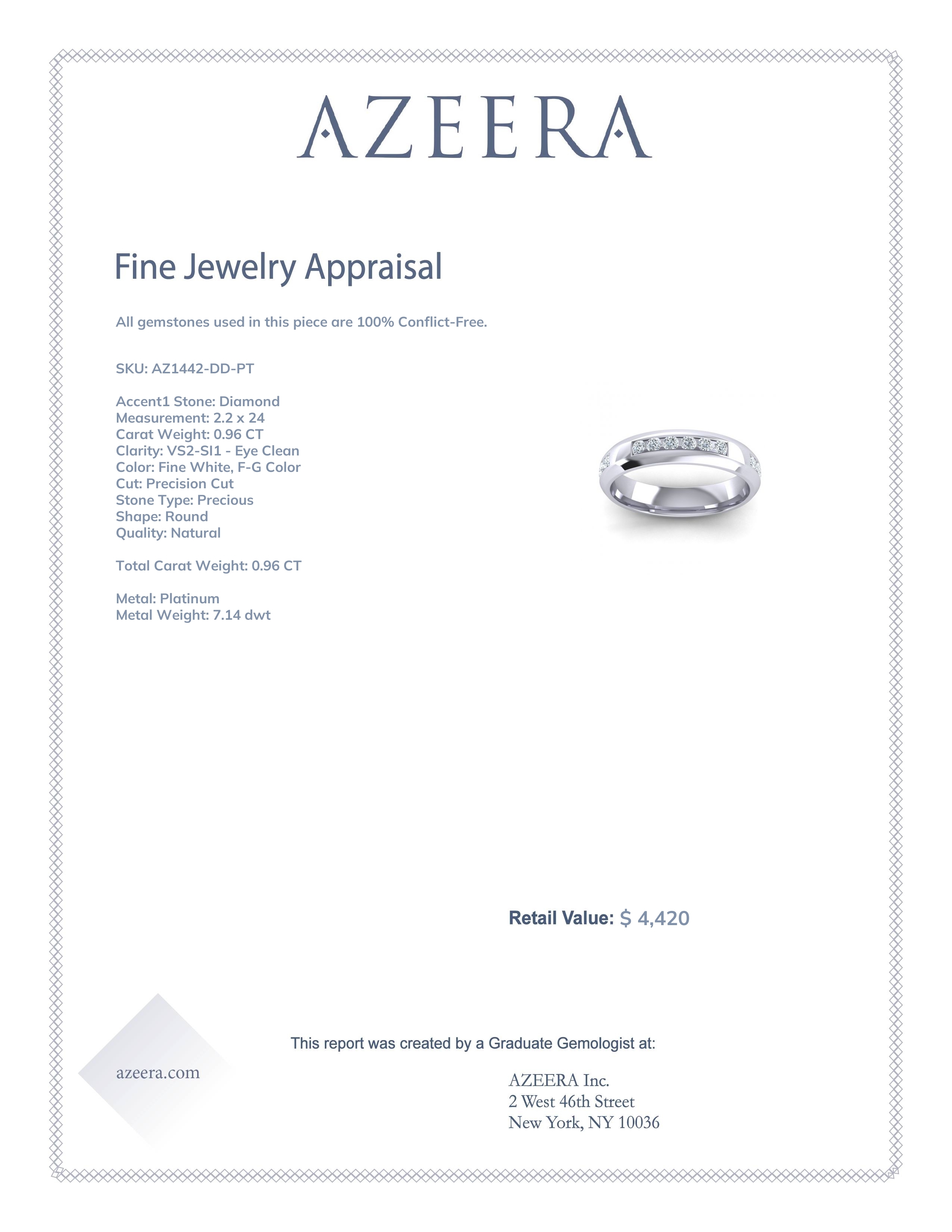 AZEERA

Fine Jewelry Appraisal

All gemstones used in this piece are 100% Conflict-Free.

SKU: AZ1442-DD-PT

Accent1 Stone: Diamond
Measurement: 2.2 x 24
Carat Weight: 0.96 CT
Clarity: VS2-SI1 - Eye Clean
Color: Fine White, F-G Color
Cut: Precision Cut
Stone Type: Precious
Shape: Round
Quality: Natural

Total Carat Weight: 0.96 CT

Metal: Platinum
Metal Weight: 7.14 dwt

Retail Value: $ 4,420

This report was created by a Graduate Gemologist at:

azeera.com

AZEERA Inc.
2 West 46th Street
New York, NY 10036